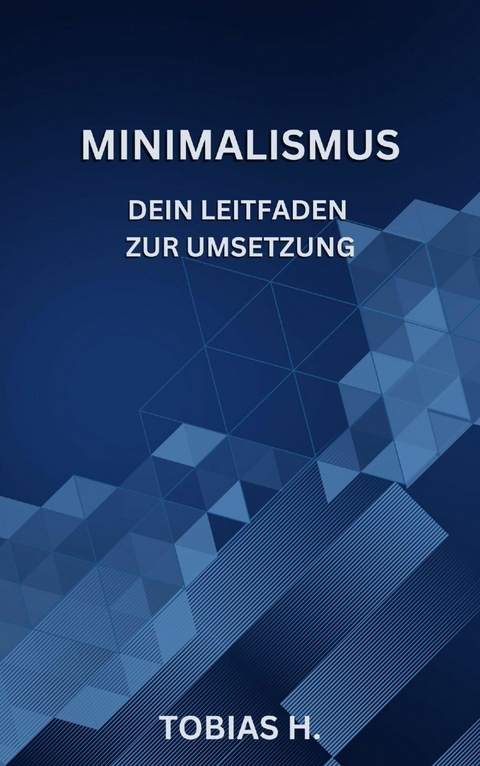 MINIMALISMUS

DEIN LEITFADEN ZUR UMSETZUNG

TOBIAS H.